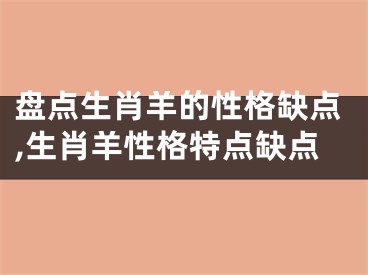 盘点生肖羊的性格缺点,生肖羊性格特点缺点